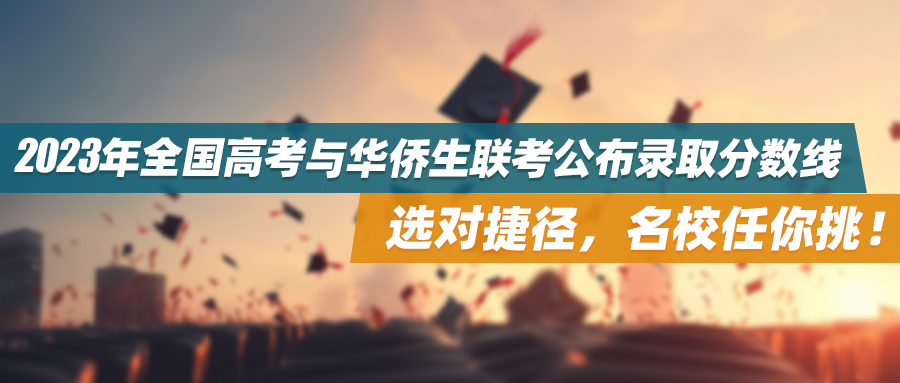 2023年全国高考与华侨生联考公布录取分数线

选对捷径，名校任你挑！